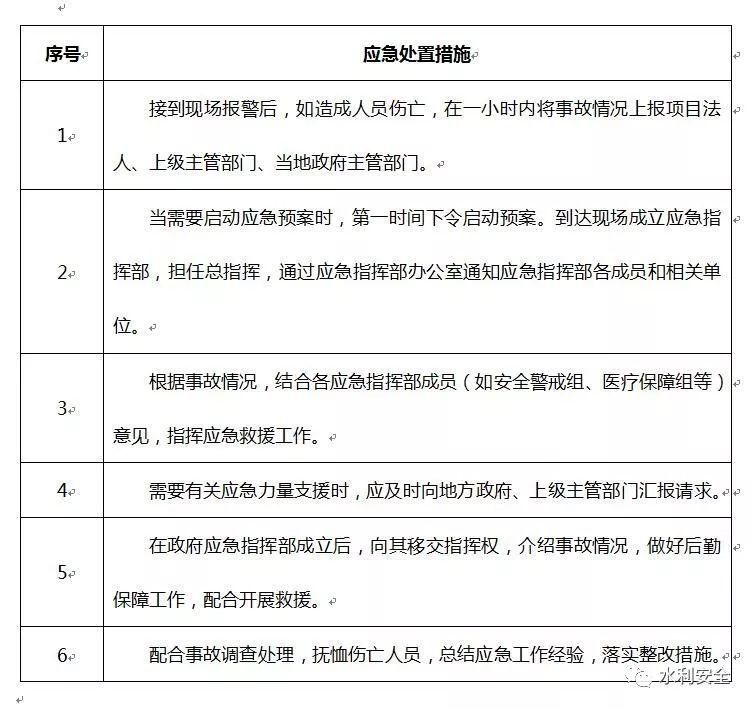 | 序号 | 应急处置措施 |
|---|---|
| 1 | 接到现场报警后，如造成人员伤亡，在一小时内将事故情况上报项目法人、上级主管部门、当地政府主管部门。 |
| 2 | 当需要启动应急预案时，第一时间下令启动预案。到达现场成立应急指挥部，担任总指挥，通过应急指挥部办公室通知应急指挥部各成员和相关单位。 |
| 3 | 根据事故情况，结合各应急指挥部成员（如安全警戒组、医疗保障组等）意见，指挥应急救援工作。 |
| 4 | 需要有关应急力量支援时，应及时向地方政府、上级主管部门汇报请求。 |
| 5 | 在政府应急指挥部成立后，向其移交指挥权，介绍事故情况，做好后勤保障工作，配合开展救援。 |
| 6 | 配合事故调查处理，抚恤伤亡人员，总结应急工作经验，落实整改措施。 |

水利安全